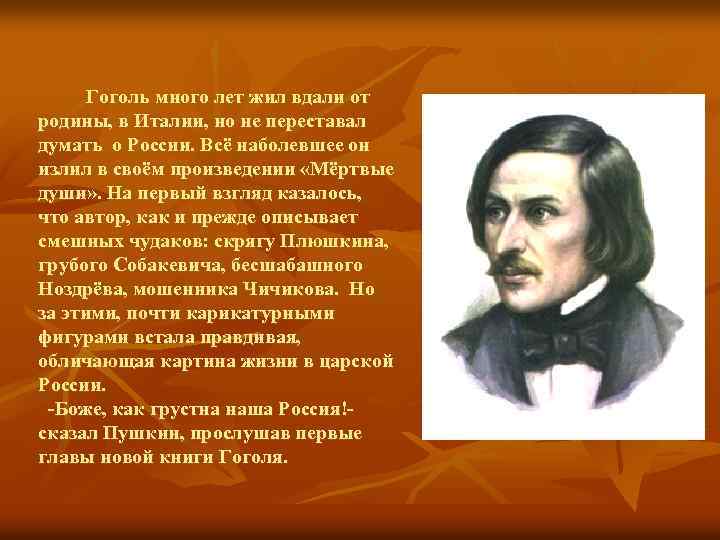 Гоголь много лет жил вдали от родины, в Италии, но не переставал думать о России. Всё наболевшее он излил в своём произведении «Мёртвые души». На первый взгляд казалось, что автор, как и прежде описывает смешных чудаков: скрягу Плюшкина, грубого Собакевича, бесшабашного Ноздрёва, мошенника Чичикова. Но за этими, почти карикатурными фигурами встала правдивая, обличающая картина жизни в царской России.
-Боже, как грустна наша Россия!- сказал Пушкин, прослушав первые главы новой книги Гоголя.